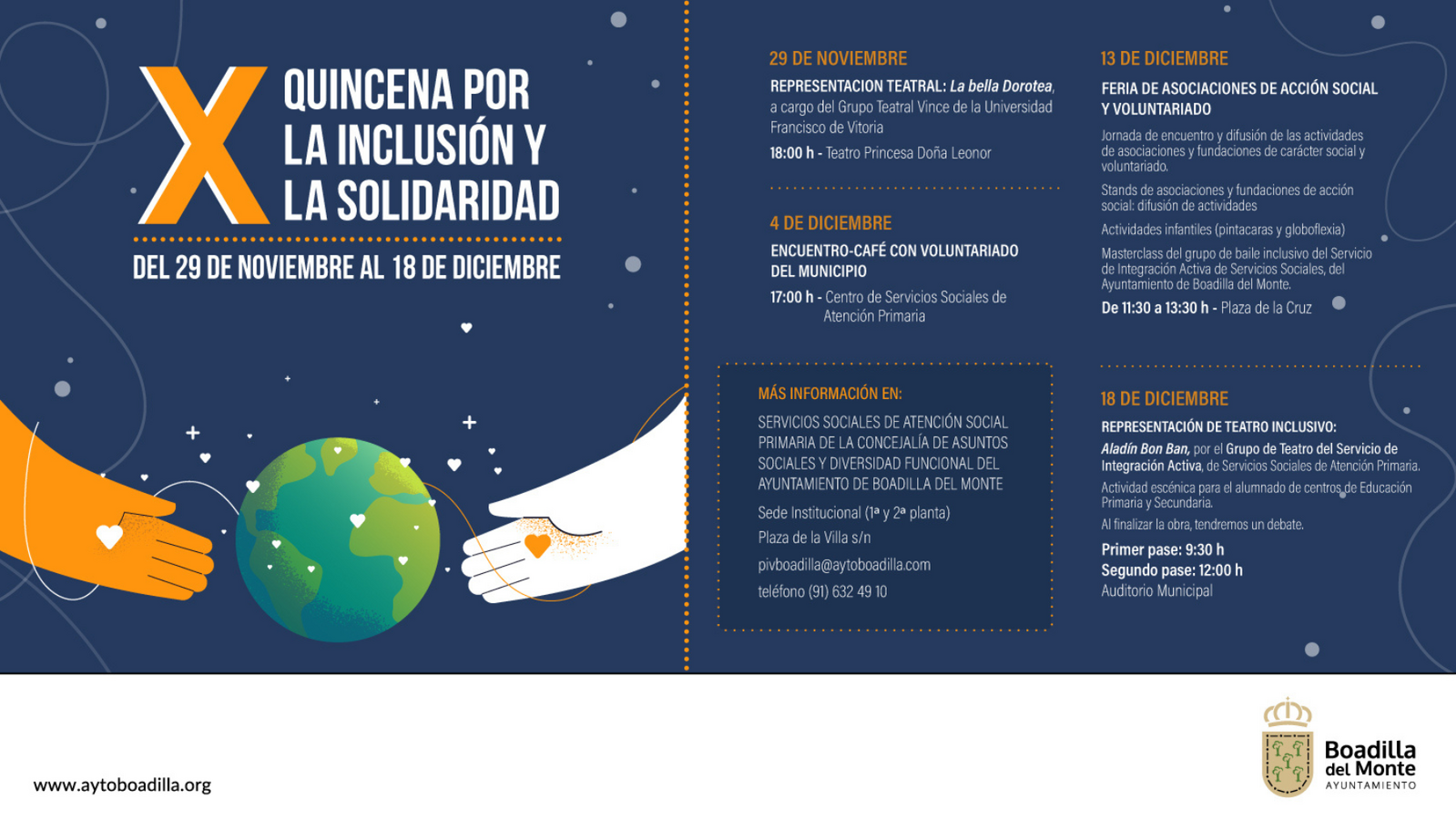 X QUINCENA POR LA INCLUSIÓN Y LA SOLIDARIDAD

DEL 29 DE NOVIEMBRE AL 18 DE DICIEMBRE

29 DE NOVIEMBRE

REPRESENTACION TEATRAL: La bella Dorotea, a cargo del Grupo Teatral Vince de la Universidad Francisco de Vitoria

18:00 h - Teatro Princesa Doña Leonor

4 DE DICIEMBRE

ENCUENTRO-CAFÉ CON VOLUNTARIADO DEL MUNICIPIO

17:00 h - Centro de Servicios Sociales de Atención Primaria

MÁS INFORMACIÓN EN:

SERVICIOS SOCIALES DE ATENCIÓN SOCIAL PRIMARIA DE LA CONCEJALÍA DE ASUNTOS SOCIALES Y DIVERSIDAD FUNCIONAL DEL AYUNTAMIENTO DE BOADILLA DEL MONTE

Sede Institucional (1ª y 2ª planta)

Plaza de la Villa s/n

pivboadilla@aytoboadilla.com

teléfono (91) 632 49 10

13 DE DICIEMBRE

FERIA DE ASOCIACIONES DE ACCIÓN SOCIAL Y VOLUNTARIADO

Jornada de encuentro y difusión de las actividades de asociaciones y fundaciones de carácter social y voluntariado.

Stands de asociaciones y fundaciones de acción social: difusión de actividades

Actividades infantiles (pintacaras y globoflexia)

Masterclass del grupo de baile inclusivo del Servicio de Integración Activa de Servicios Sociales, del Ayuntamiento de Boadilla del Monte.

De 11:30 a 13:30 h - Plaza de la Cruz

18 DE DICIEMBRE

REPRESENTACIÓN DE TEATRO INCLUSIVO:

Aladín Bon Ban, por el Grupo de Teatro del Servicio de Integración Activa, de Servicios Sociales de Atención Primaria.

Actividad escénica para el alumnado de centros de Educación Primaria y Secundaria.

Al finalizar la obra, tendremos un debate.

Primer pase: 9:30 h

Segundo pase: 12:00 h

Auditorio Municipal

www.aytoboadilla.org

Boadilla del Monte AYUNTAMIENTO